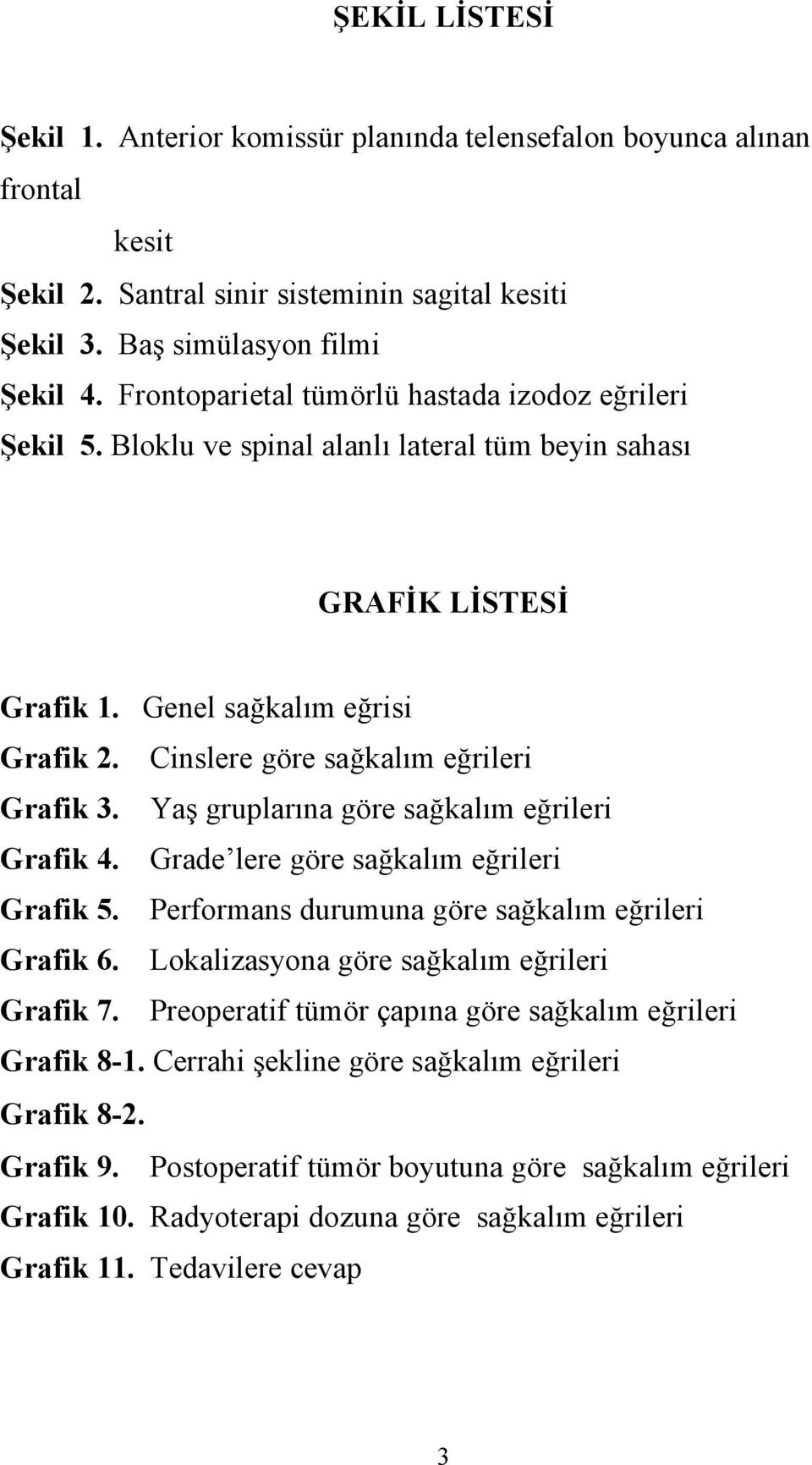 ŞEKİL LİSTESİ

Şekil 1. Anterior komissür planında telensefalon boyunca alınan frontal kesit
Şekil 2. Santral sinir sisteminin sagital kesiti
Şekil 3. Baş simülasyon filmi
Şekil 4. Frontoparietal tümörlü hastada izodoz eğrileri
Şekil 5. Bloklu ve spinal alanlı lateral tüm beyin sahası

GRAFİK LİSTESİ

Grafik 1. Genel sağkalım eğrisi
Grafik 2. Cinslere göre sağkalım eğrileri
Grafik 3. Yaş gruplarına göre sağkalım eğrileri
Grafik 4. Grade'lere göre sağkalım eğrileri
Grafik 5. Performans durumuna göre sağkalım eğrileri
Grafik 6. Lokalizasyona göre sağkalım eğrileri
Grafik 7. Preoperatif tümör çapına göre sağkalım eğrileri
Grafik 8-1. Cerrahi şekline göre sağkalım eğrileri
Grafik 8-2.
Grafik 9. Postoperatif tümör boyutuna göre sağkalım eğrileri
Grafik 10. Radyoterapi dozuna göre sağkalım eğrileri
Grafik 11. Tedavilere cevap

3